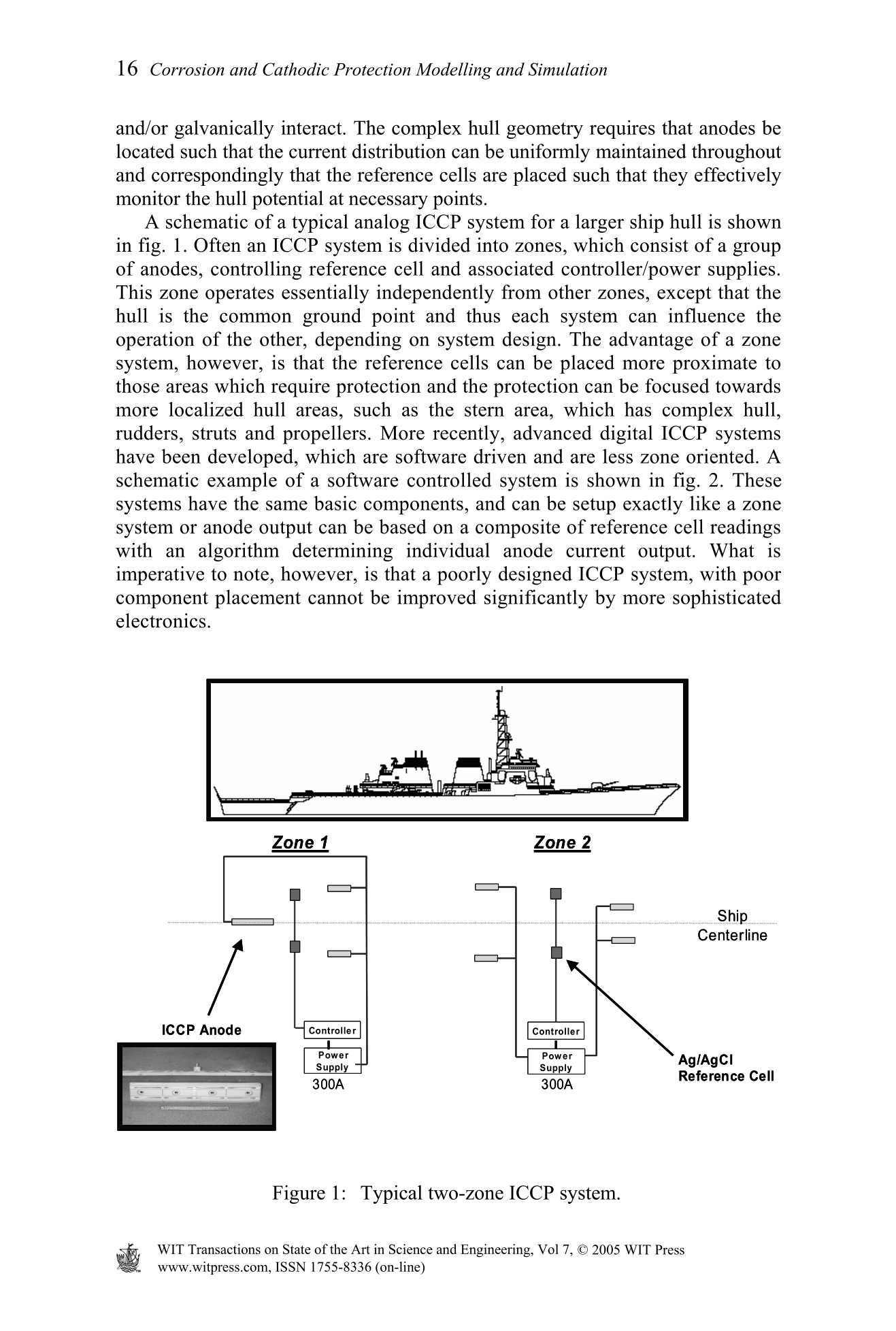 16 Corrosion and Cathodic Protection Modelling and Simulation

and/or galvanically interact. The complex hull geometry requires that anodes be located such that the current distribution can be uniformly maintained throughout and correspondingly that the reference cells are placed such that they effectively monitor the hull potential at necessary points.

A schematic of a typical analog ICCP system for a larger ship hull is shown in fig. 1. Often an ICCP system is divided into zones, which consist of a group of anodes, controlling reference cell and associated controller/power supplies. This zone operates essentially independently from other zones, except that the hull is the common ground point and thus each system can influence the operation of the other, depending on system design. The advantage of a zone system, however, is that the reference cells can be placed more proximate to those areas which require protection and the protection can be focused towards more localized hull areas, such as the stern area, which has complex hull, rudders, struts and propellers. More recently, advanced digital ICCP systems have been developed, which are software driven and are less zone oriented. A schematic example of a software controlled system is shown in fig. 2. These systems have the same basic components, and can be setup exactly like a zone system or anode output can be based on a composite of reference cell readings with an algorithm determining individual anode current output. What is imperative to note, however, is that a poorly designed ICCP system, with poor component placement cannot be improved significantly by more sophisticated electronics.

Zone 1

Zone 2

Ship Centerline

ICCP Anode

Controller

Power Supply

300A

Controller

Power Supply

300A

Ag/AgCl Reference Cell

Figure 1: Typical two-zone ICCP system.

WIT Transactions on State of the Art in Science and Engineering, Vol 7, © 2005 WIT Press
www.witpress.com, ISSN 1755-8336 (on-line)